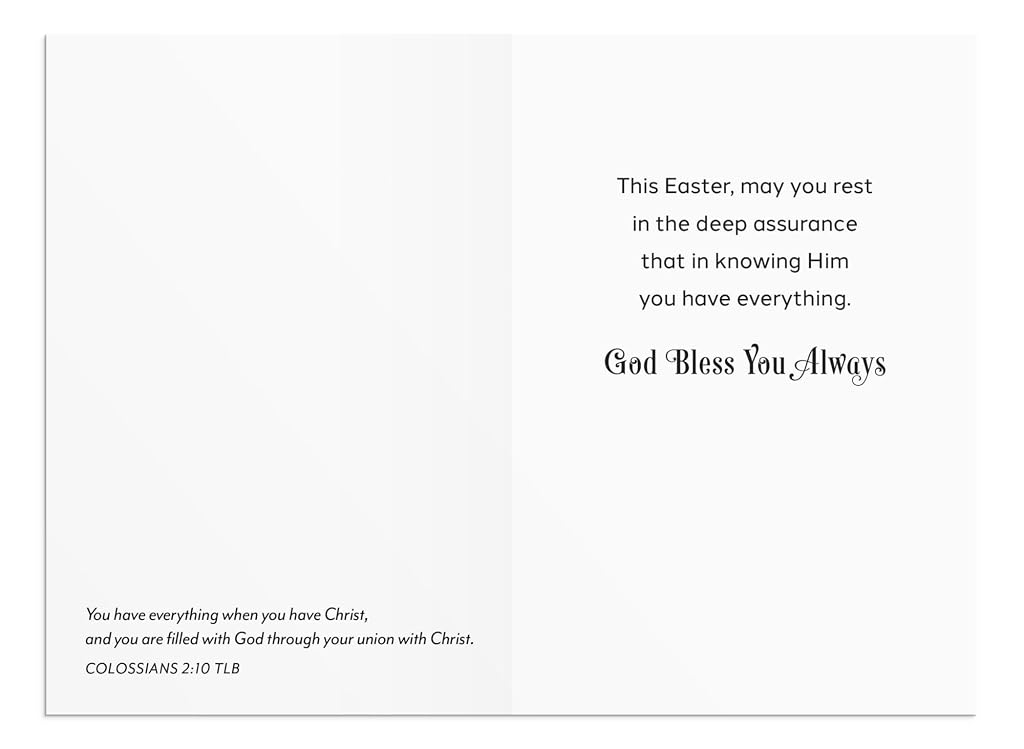 You have everything when you have Christ,
and you are filled with God through your union with Christ.

COLOSSIANS 2:10 TLB

This Easter, may you rest
in the deep assurance
that in knowing Him
you have everything.

God Bless You Always